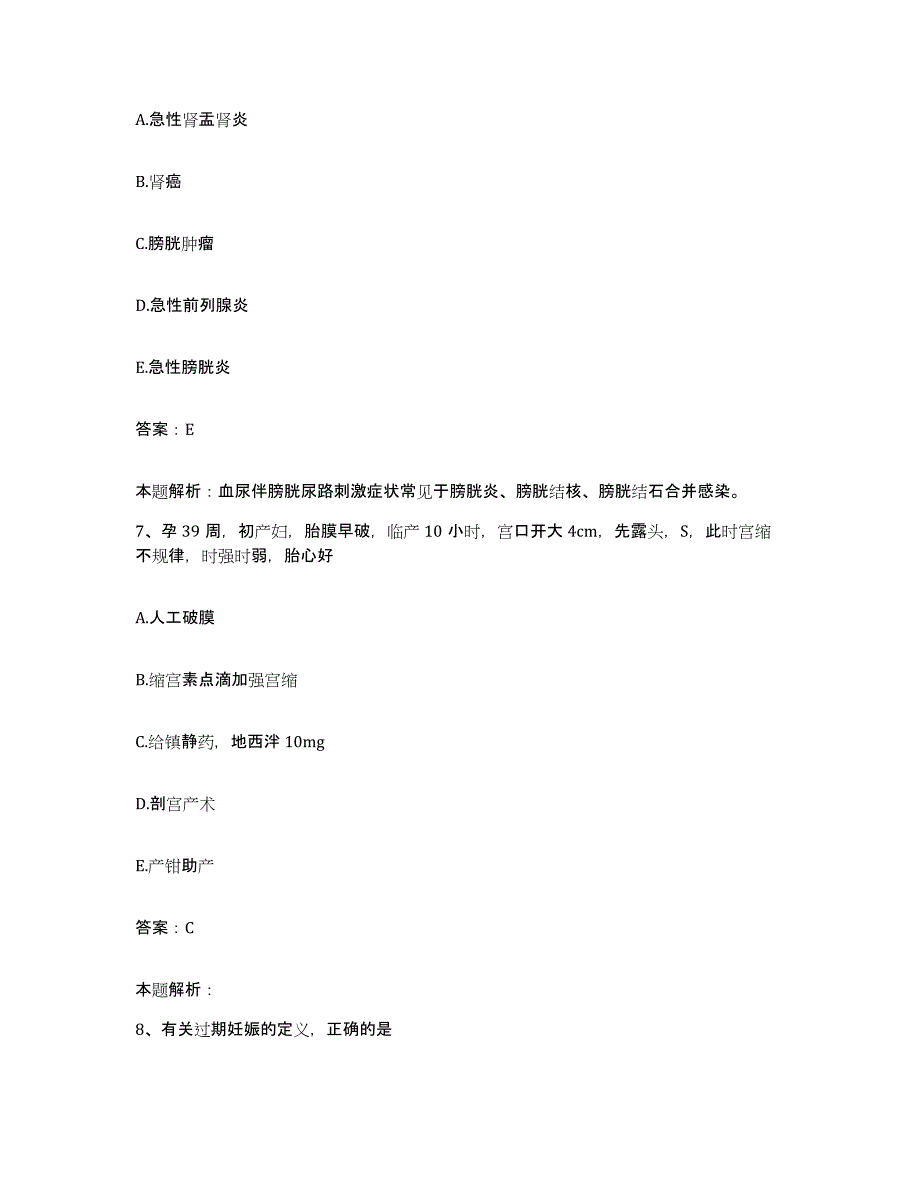 A.急性肾盂肾炎

B.肾癌

C.膀胱肿瘤

D.急性前列腺炎

E.急性膀胱炎

答案：E

本题解析：血尿伴膀胱尿路刺激症状常见于膀胱炎、膀胱结核、膀胱结石合并感染。

7、孕 39 周，初产妇，胎膜早破，临产 10 小时，宫口开大 4cm，先露头，S，此时宫缩不规律，时强时弱，胎心好

A.人工破膜

B.缩宫素点滴加强宫缩

C.给镇静药，地西泮 10mg

D.剖宫产术

E.产钳助产

答案：C

本题解析：

8、有关过期妊娠的定义，正确的是